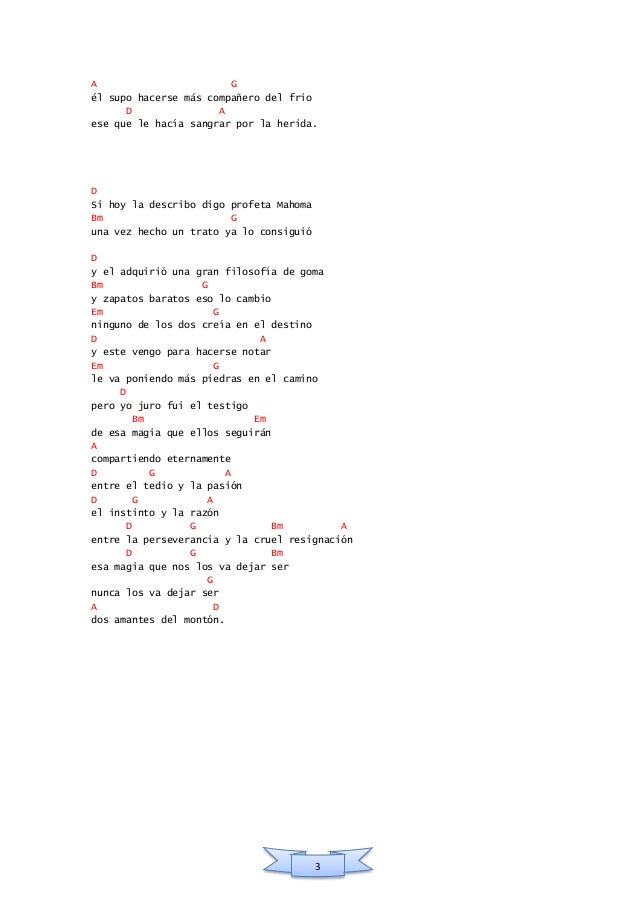 A G
él supo hacerse más compañero del frio
D A
ese que le hacía sangrar por la herida.

D
Si hoy la describo digo profeta Mahoma
Bm G
una vez hecho un trato ya lo consiguió

D
y el adquirió una gran filosofía de goma
Bm G
y zapatos baratos eso lo cambio
Em G
ninguno de los dos creía en el destino
D A
y este vengo para hacerse notar
Em G
le va poniendo más piedras en el camino
D
pero yo juro fui el testigo
Bm Em
de esa magia que ellos seguirán
A
compartiendo eternamente
D G A
entre el tedio y la pasión
D G A
el instinto y la razón
D G Bm A
entre la perseverancia y la cruel resignación
D G Bm
esa magia que nos los va dejar ser
G
nunca los va dejar ser
A D
dos amantes del montón.

3